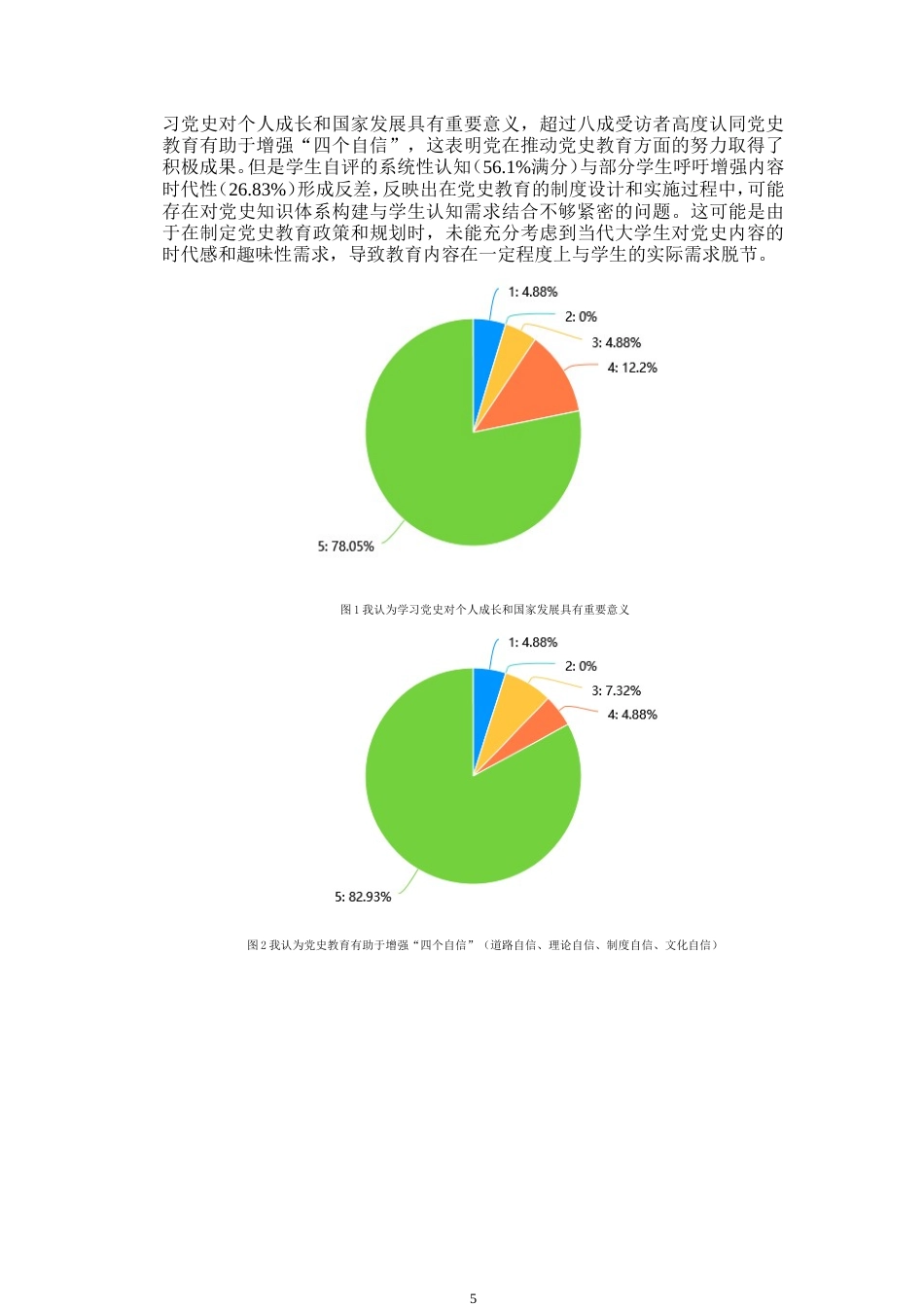 习党史对个人成长和国家发展具有重要意义，超过八成受访者高度认同党史教育有助于增强“四个自信”，这表明党在推动党史教育方面的努力取得了积极成果。但是学生自评的系统性认知（56.1%满分）与部分学生呼吁增强内容时代性（26.83%）形成反差，反映出在党史教育的制度设计和实施过程中，可能存在对党史知识体系构建与学生认知需求结合不够紧密的问题。这可能是由于在制定党史教育政策和规划时，未能充分考虑到当代大学生对党史内容的时代感和趣味性需求，导致教育内容在一定程度上与学生的实际需求脱节。

1: 4.88%
2: 0%
3: 4.88%
4: 12.2%
5: 78.05%

图 1 我认为学习党史对个人成长和国家发展具有重要意义

1: 4.88%
2: 0%
3: 7.32%
4: 4.88%
5: 82.93%

图 2 我认为党史教育有助于增强“四个自信”（道路自信、理论自信、制度自信、文化自信）

5